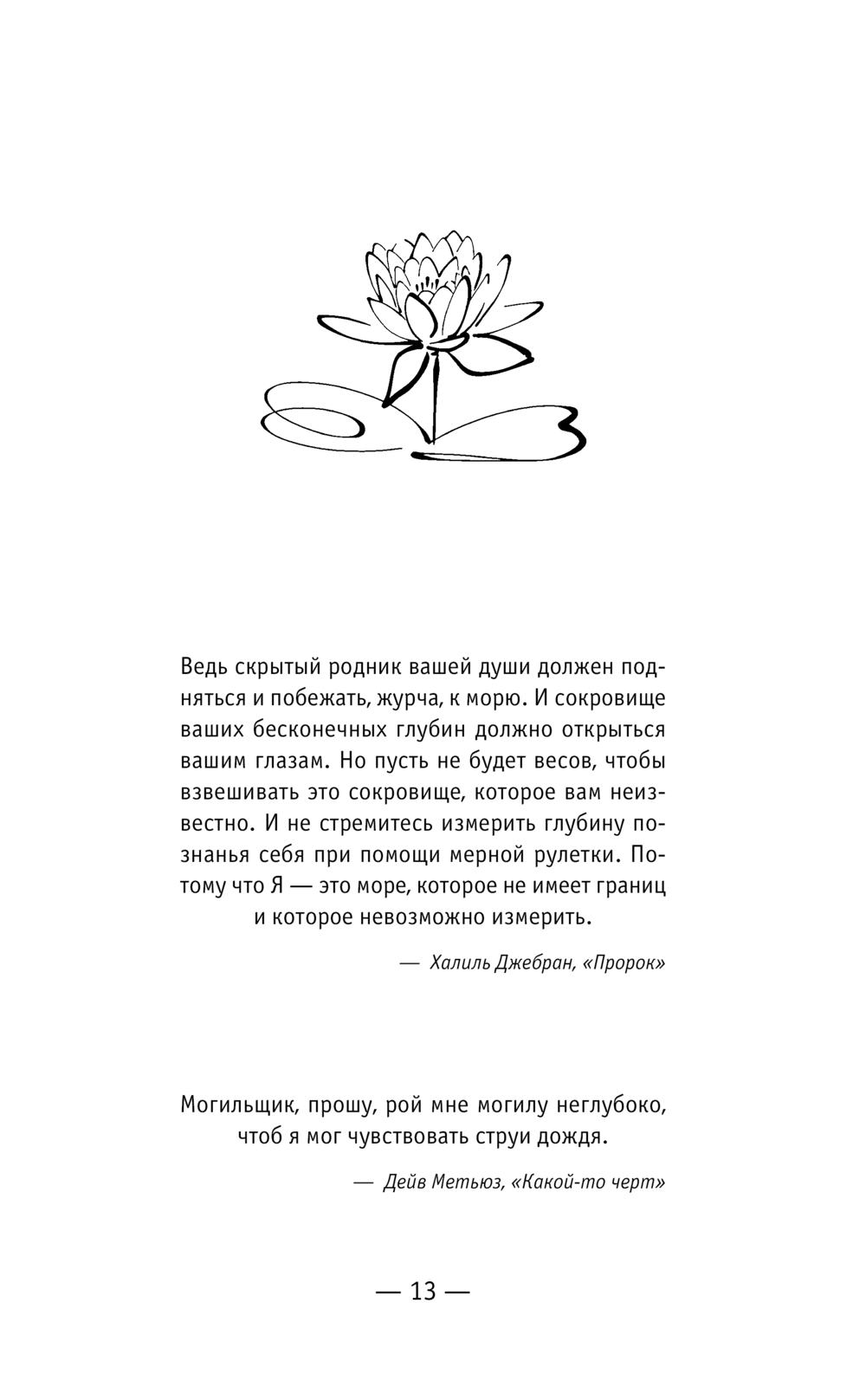 Ведь скрытый родник вашей души должен подняться и побежать, журча, к морю. И сокровище ваших бесконечных глубин должно открыться вашим глазам. Но пусть не будет весов, чтобы взвешивать это сокровище, которое вам неизвестно. И не стремитесь измерить глубину познанья себя при помощи мерной рулетки. Потому что Я — это море, которое не имеет границ и которое невозможно измерить.

— Халиль Джебран, «Пророк»

Могильщик, прошу, рой мне могилу неглубоко, чтоб я мог чувствовать струи дождя.

— Дейв Метьюз, «Какой-то черт»

— 13 —